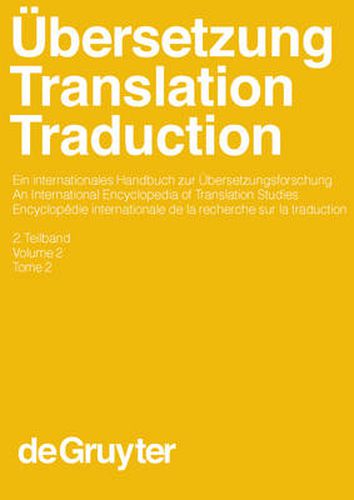 Übersetzung
Translation
Traduction

Ein internationales Handbuch zur Übersetzungsforschung
An International Encyclopedia of Translation Studies
Encyclopédie internationale de la recherche sur la traduction

2. Teilband
Volume 2
Tome 2

de Gruyter